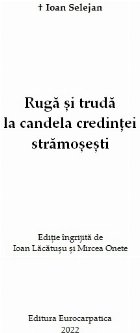 † Ioan Selejan

Rugă și trudă
la candela credinței
strămoșești

Ediție îngrijită de
Ioan Lăcătușu și Mircea Onete

Editura Eurocarpatica
2022